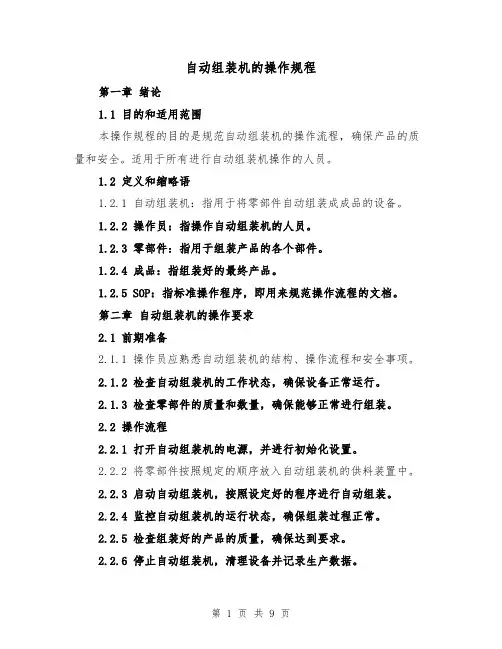 自动组装机的操作规程

第一章 绪论

1.1 目的和适用范围

本操作规程的目的是规范自动组装机的操作流程，确保产品的质量和安全。适用于所有进行自动组装机操作的人员。

1.2 定义和缩略语

1.2.1 自动组装机：指用于将零部件自动组装成成品的设备。

1.2.2 操作员：指操作自动组装机的人员。

1.2.3 零部件：指用于组装产品的各个部件。

1.2.4 成品：指组装好的最终产品。

1.2.5 SOP：指标准操作程序，即用来规范操作流程的文档。

第二章 自动组装机的操作要求

2.1 前期准备

2.1.1 操作员应熟悉自动组装机的结构、操作流程和安全事项。

2.1.2 检查自动组装机的工作状态，确保设备正常运行。

2.1.3 检查零部件的质量和数量，确保能够正常进行组装。

2.2 操作流程

2.2.1 打开自动组装机的电源，并进行初始化设置。

2.2.2 将零部件按照规定的顺序放入自动组装机的供料装置中。

2.2.3 启动自动组装机，按照设定好的程序进行自动组装。

2.2.4 监控自动组装机的运行状态，确保组装过程正常。

2.2.5 检查组装好的产品的质量，确保达到要求。

2.2.6 停止自动组装机，清理设备并记录生产数据。

第 1 页 共 9 页